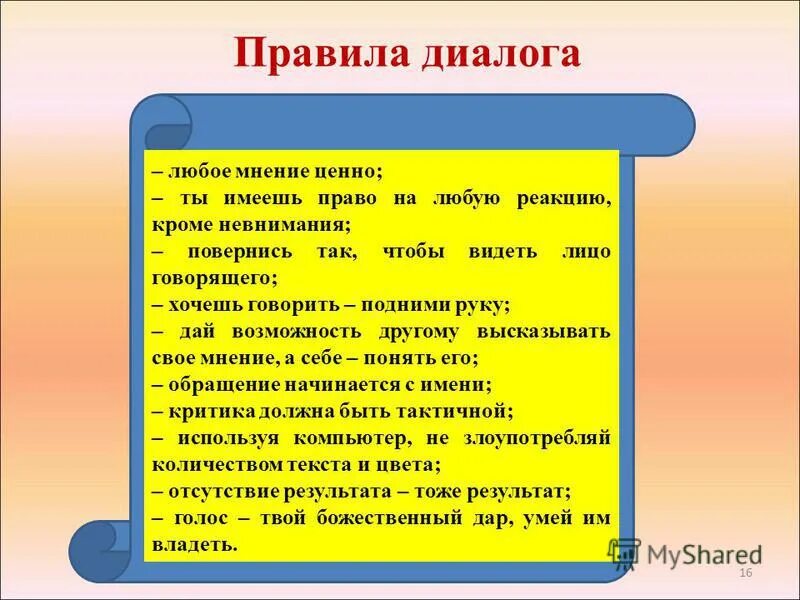 Правила диалога

– любое мнение ценно;
– ты имеешь право на любую реакцию, кроме невнимания;
– повернись так, чтобы видеть лицо говорящего;
– хочешь говорить – подними руку;
– дай возможность другому высказывать свое мнение, а себе – понять его;
– обращение начинается с имени;
– критика должна быть тактичной;
– используя компьютер, не злоупотребляй количеством текста и цвета;
– отсутствие результата – тоже результат;
– голос – твой божественный дар, умей им владеть.

MyShared

16